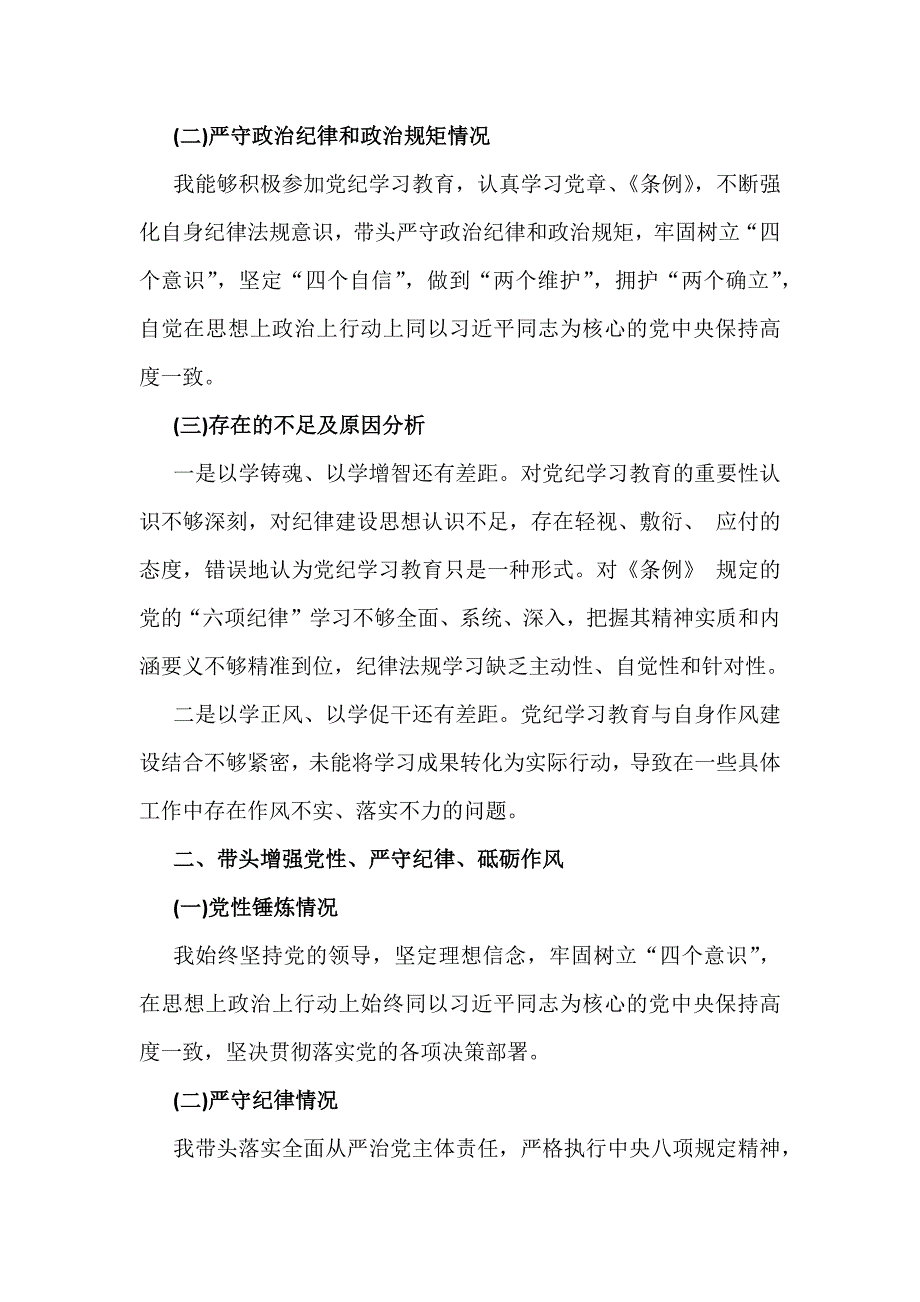 (二)严守政治纪律和政治规矩情况

我能够积极参加党纪学习教育，认真学习党章、《条例》，不断强化自身纪律法规意识，带头严守政治纪律和政治规矩，牢固树立“四个意识”，坚定“四个自信”，做到“两个维护”，拥护“两个确立”，自觉在思想上政治上行动上同以习近平同志为核心的党中央保持高度一致。

(三)存在的不足及原因分析

一是以学铸魂、以学增智还有差距。对党纪学习教育的重要性认识不够深刻，对纪律建设思想认识不足，存在轻视、敷衍、 应付的态度，错误地认为党纪学习教育只是一种形式。对《条例》 规定的党的“六项纪律”学习不够全面、系统、深入，把握其精神实质和内涵要义不够精准到位，纪律法规学习缺乏主动性、自觉性和针对性。

二是以学正风、以学促干还有差距。党纪学习教育与自身作风建设结合不够紧密，未能将学习成果转化为实际行动，导致在一些具体工作中存在作风不实、落实不力的问题。

二、带头增强党性、严守纪律、砥砺作风

(一)党性锤炼情况

我始终坚持党的领导，坚定理想信念，牢固树立“四个意识”，在思想上政治上行动上始终同以习近平同志为核心的党中央保持高度一致，坚决贯彻落实党的各项决策部署。

(二)严守纪律情况

我带头落实全面从严治党主体责任，严格执行中央八项规定精神，